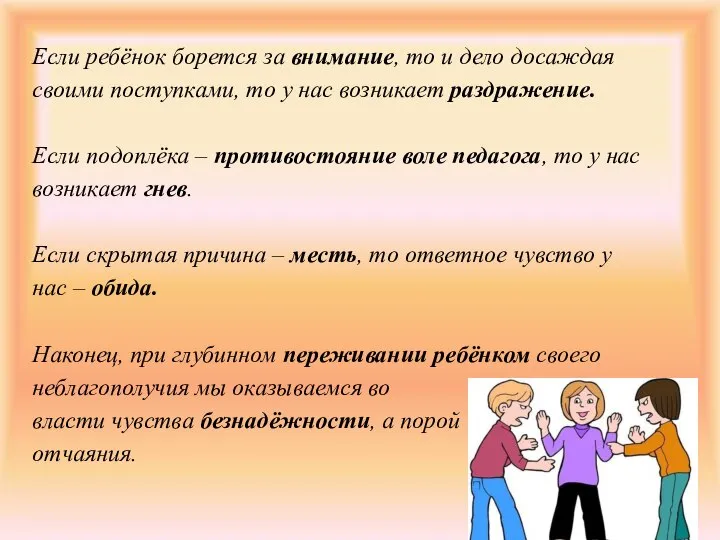 Если ребёнок борется за внимание, то и дело досаждая своими поступками, то у нас возникает раздражение.

Если подоплёка – противостояние воле педагога, то у нас возникает гнев.

Если скрытая причина – месть, то ответное чувство у нас – обида.

Наконец, при глубинном переживании ребёнком своего неблагополучия мы оказываемся во власти чувства безнадёжности, а порой отчаяния.